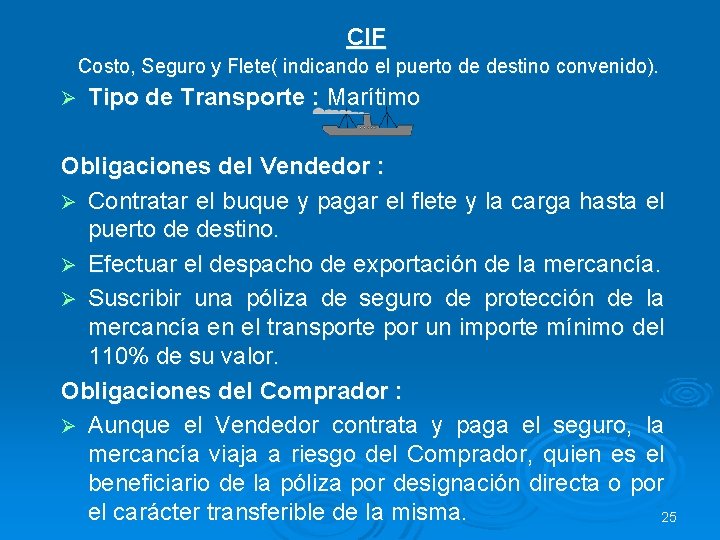 CIF

Costo, Seguro y Flete( indicando el puerto de destino convenido).

➢ Tipo de Transporte : Marítimo

Obligaciones del Vendedor :

➢ Contratar el buque y pagar el flete y la carga hasta el puerto de destino.

➢ Efectuar el despacho de exportación de la mercancía.

➢ Suscribir una póliza de seguro de protección de la mercancía en el transporte por un importe mínimo del 110% de su valor.

Obligaciones del Comprador :

➢ Aunque el Vendedor contrata y paga el seguro, la mercancía viaja a riesgo del Comprador, quien es el beneficiario de la póliza por designación directa o por el carácter transferible de la misma.

25